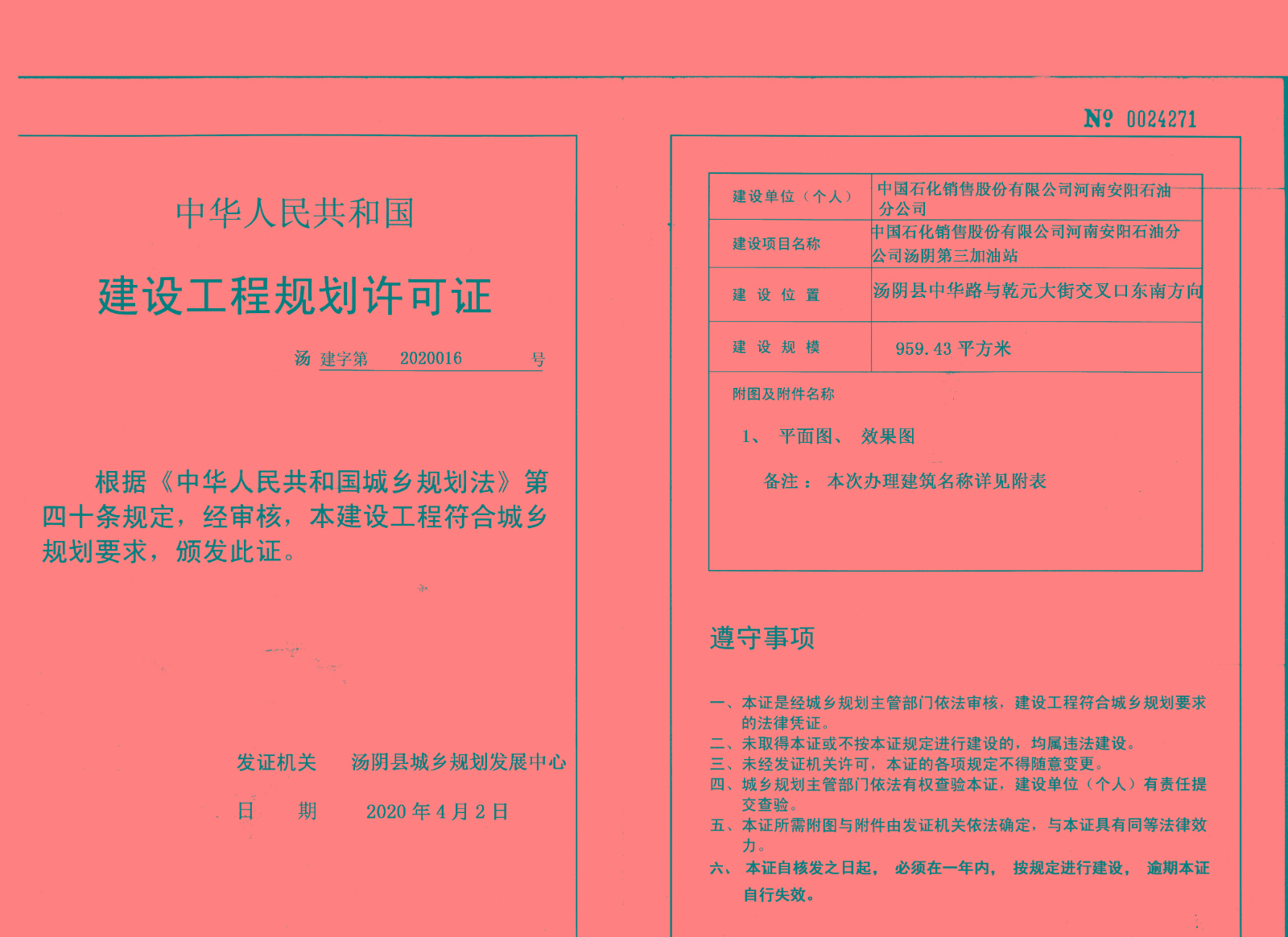 中华人民共和国

建设工程规划许可证

汤 建字第 2020016 号

根据《中华人民共和国城乡规划法》第四十条规定，经审核，本建设工程符合城乡规划要求，颁发此证。

发证机关 汤阴县城乡规划发展中心

日 期 2020 年 4 月 2 日

№ 0024271

| 建设单位（个人） | 中国石化销售股份有限公司河南安阳石油分公司 |
|---|---|
| 建设项目名称 | 中国石化销售股份有限公司河南安阳石油分公司汤阴第三加油站 |
| 建 设 位 置 | 汤阴县中华路与乾元大街交叉口东南方向 |
| 建 设 规 模 | 959.43 平方米 |

附图及附件名称

1、 平面图、 效果图

备注： 本次办理建筑名称详见附表

遵守事项

一、本证是经城乡规划主管部门依法审核，建设工程符合城乡规划要求的法律凭证。
二、未取得本证或不按本证规定进行建设的，均属违法建设。
三、未经发证机关许可，本证的各项规定不得随意变更。
四、城乡规划主管部门依法有权查验本证，建设单位（个人）有责任提交查验。
五、本证所需附图与附件由发证机关依法确定，与本证具有同等法律效力。
六、 本证自核发之日起， 必须在一年内， 按规定进行建设， 逾期本证自行失效。